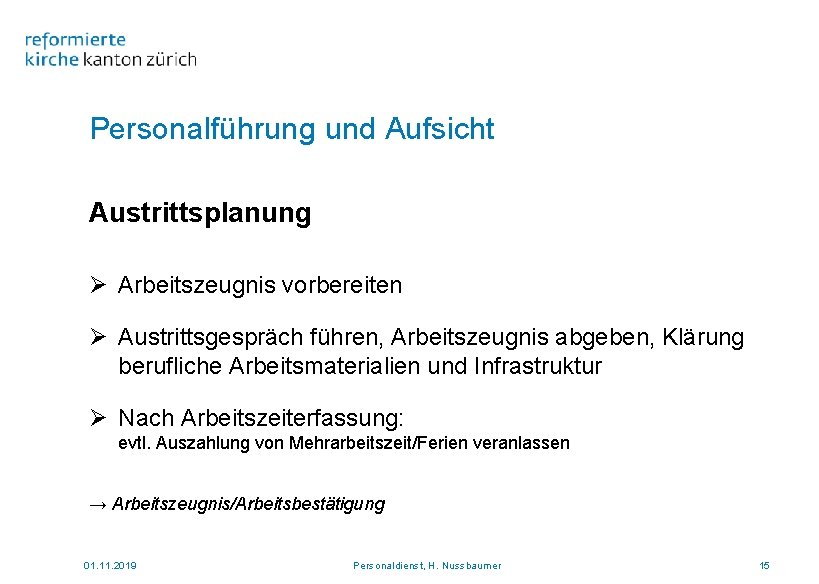 reformierte
kirche kanton zürich

Personalführung und Aufsicht

Austrittsplanung

➢ Arbeitszeugnis vorbereiten

➢ Austrittsgespräch führen, Arbeitszeugnis abgeben, Klärung berufliche Arbeitsmaterialien und Infrastruktur

➢ Nach Arbeitszeiterfassung:
evtl. Auszahlung von Mehrarbeitszeit/Ferien veranlassen

→ Arbeitszeugnis/Arbeitsbestätigung

01.11.2019 Personaldienst, H. Nussbaumer 15